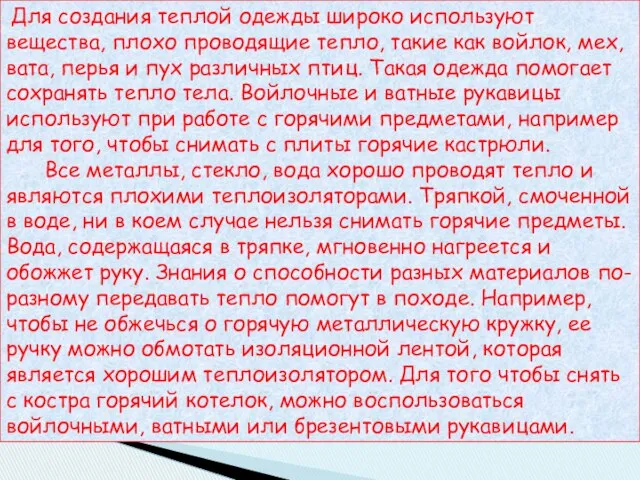 Для создания теплой одежды широко используют вещества, плохо проводящие тепло, такие как войлок, мех, вата, перья и пух различных птиц. Такая одежда помогает сохранять тепло тела. Войлочные и ватные рукавицы используют при работе с горячими предметами, например для того, чтобы снимать с плиты горячие кастрюли.

Все металлы, стекло, вода хорошо проводят тепло и являются плохими теплоизоляторами. Тряпкой, смоченной в воде, ни в коем случае нельзя снимать горячие предметы. Вода, содержащаяся в тряпке, мгновенно нагреется и обожжет руку. Знания о способности разных материалов по-разному передавать тепло помогут в походе. Например, чтобы не обжечься о горячую металлическую кружку, ее ручку можно обмотать изоляционной лентой, которая является хорошим теплоизолятором. Для того чтобы снять с костра горячий котелок, можно воспользоваться войлочными, ватными или брезентовыми рукавицами.